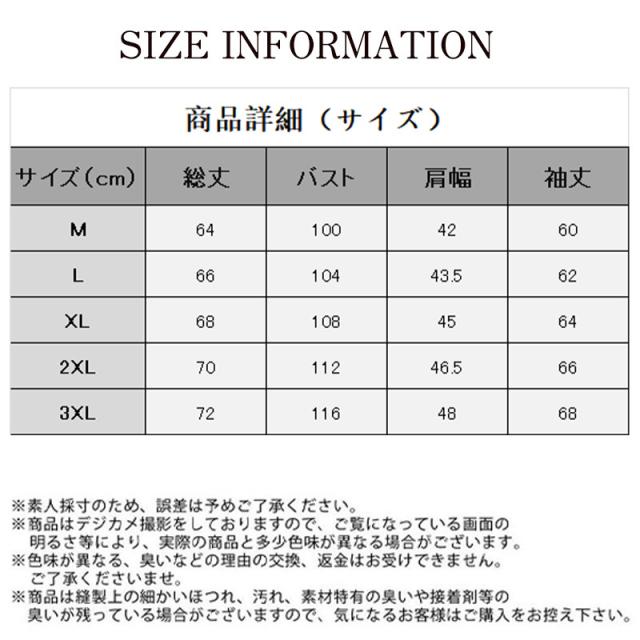 SIZE INFORMATION

商品詳細（サイズ）

| サイズ（cm） | 総丈 | バスト | 肩幅 | 袖丈 |
|---|---|---|---|---|
| M | 64 | 100 | 42 | 60 |
| L | 66 | 104 | 43.5 | 62 |
| XL | 68 | 108 | 45 | 64 |
| 2XL | 70 | 112 | 46.5 | 66 |
| 3XL | 72 | 116 | 48 | 68 |

※素人採寸のため、誤差は予めご了承ください。
※商品はデジカメ撮影をしておりますので、ご覧になっている画面の明るさ等により、実際の商品と多少色味が異なる場合がございます。
※色味が異なる、臭いなどの理由の交換、返金はお受けできません。ご了承くださいませ。
※商品は縫製上の細かいほつれ、汚れ、素材特有の臭いや接着剤等の臭いが残っている場合がございますので、気になるお客様はご購入をお控え下さい。